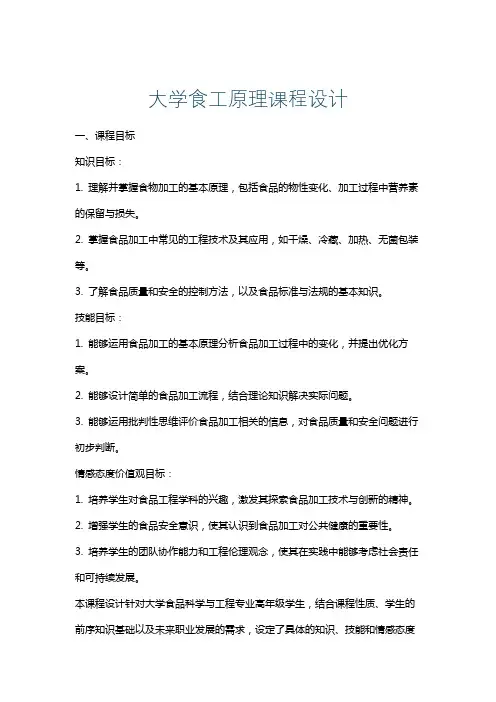 大学食工原理课程设计

一、课程目标

知识目标：

1. 理解并掌握食物加工的基本原理，包括食品的物性变化、加工过程中营养素的保留与损失。

2. 掌握食品加工中常见的工程技术及其应用，如干燥、冷藏、加热、无菌包装等。

3. 了解食品质量和安全的控制方法，以及食品标准与法规的基本知识。

技能目标：

1. 能够运用食品加工的基本原理分析食品加工过程中的变化，并提出优化方案。

2. 能够设计简单的食品加工流程，结合理论知识解决实际问题。

3. 能够运用批判性思维评价食品加工相关的信息，对食品质量和安全问题进行初步判断。

情感态度价值观目标：

1. 培养学生对食品工程学科的兴趣，激发其探索食品加工技术与创新的精神。

2. 增强学生的食品安全意识，使其认识到食品加工对公共健康的重要性。

3. 培养学生的团队协作能力和工程伦理观念，使其在实践中能够考虑社会责任和可持续发展。

本课程设计针对大学食品科学与工程专业高年级学生，结合课程性质、学生的前序知识基础以及未来职业发展的需求，设定了具体的知识、技能和情感态度